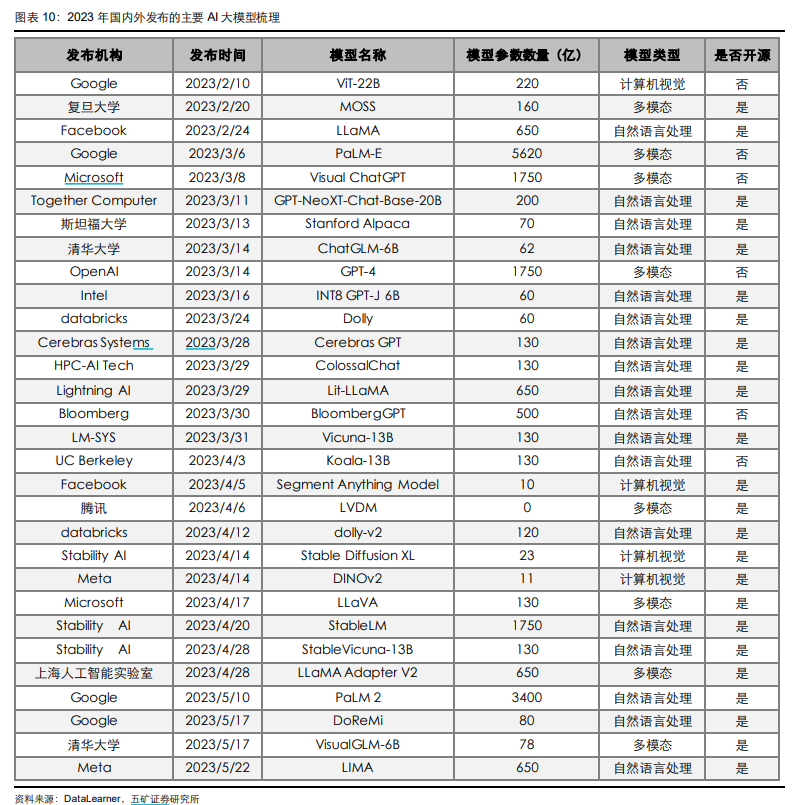 图表 10：2023 年国内外发布的主要 AI 大模型梳理

| 发布机构 | 发布时间 | 模型名称 | 模型参数数量（亿） | 模型类型 | 是否开源 |
|---|---|---|---|---|---|
| Google | 2023/2/10 | ViT-22B | 220 | 计算机视觉 | 否 |
| 复旦大学 | 2023/2/20 | MOSS | 160 | 多模态 | 是 |
| Facebook | 2023/2/24 | LLaMA | 650 | 自然语言处理 | 是 |
| Google | 2023/3/6 | PaLM-E | 5620 | 多模态 | 否 |
| Microsoft | 2023/3/8 | Visual ChatGPT | 1750 | 多模态 | 否 |
| Together Computer | 2023/3/11 | GPT-NeoXT-Chat-Base-20B | 200 | 自然语言处理 | 是 |
| 斯坦福大学 | 2023/3/13 | Stanford Alpaca | 70 | 自然语言处理 | 是 |
| 清华大学 | 2023/3/14 | ChatGLM-6B | 62 | 自然语言处理 | 是 |
| OpenAI | 2023/3/14 | GPT-4 | 1750 | 多模态 | 否 |
| Intel | 2023/3/16 | INT8 GPT-J 6B | 60 | 自然语言处理 | 是 |
| databricks | 2023/3/24 | Dolly | 60 | 自然语言处理 | 是 |
| Cerebras Systems | 2023/3/28 | Cerebras GPT | 130 | 自然语言处理 | 是 |
| HPC-AI Tech | 2023/3/29 | ColossalChat | 130 | 自然语言处理 | 是 |
| Lightning AI | 2023/3/29 | Lit-LLaMA | 650 | 自然语言处理 | 是 |
| Bloomberg | 2023/3/30 | BloombergGPT | 500 | 自然语言处理 | 否 |
| LM-SYS | 2023/3/31 | Vicuna-13B | 130 | 自然语言处理 | 是 |
| UC Berkeley | 2023/4/3 | Koala-13B | 130 | 自然语言处理 | 否 |
| Facebook | 2023/4/5 | Segment Anything Model | 10 | 计算机视觉 | 是 |
| 腾讯 | 2023/4/6 | LVDM | 0 | 多模态 | 是 |
| databricks | 2023/4/12 | dolly-v2 | 120 | 自然语言处理 | 是 |
| Stability AI | 2023/4/14 | Stable Diffusion XL | 23 | 计算机视觉 | 是 |
| Meta | 2023/4/14 | DINOv2 | 11 | 计算机视觉 | 是 |
| Microsoft | 2023/4/17 | LLaVA | 130 | 多模态 | 是 |
| Stability AI | 2023/4/20 | StableLM | 1750 | 自然语言处理 | 是 |
| Stability AI | 2023/4/28 | StableVicuna-13B | 130 | 自然语言处理 | 是 |
| 上海人工智能实验室 | 2023/4/28 | LLaMA Adapter V2 | 650 | 多模态 | 是 |
| Google | 2023/5/10 | PaLM 2 | 3400 | 自然语言处理 | 是 |
| Google | 2023/5/17 | DoReMi | 80 | 自然语言处理 | 是 |
| 清华大学 | 2023/5/17 | VisualGLM-6B | 78 | 多模态 | 是 |
| Meta | 2023/5/22 | LIMA | 650 | 自然语言处理 | 是 |

资料来源：DataLearner，五矿证券研究所